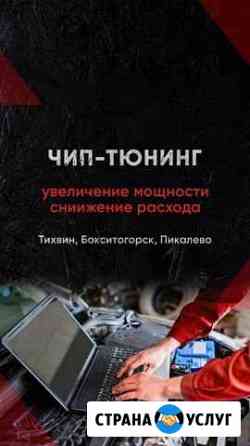 ЧИП-ТЮНИНГ

увеличение мощности
снижение расхода

Тихвин, Бокситогорск, Пикалево

СТРАНА УСЛУГ